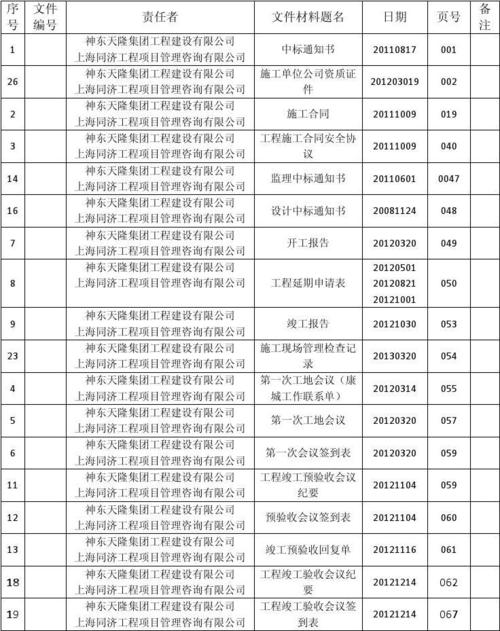 | 序号 | 文件编号 | 责任者 | 文件材料题名 | 日期 | 页号 | 备注 |
|---|---|---|---|---|---|---|
| 1 | | 神东天隆集团工程建设有限公司 上海同济工程项目管理咨询有限公司 | 中标通知书 | 20110817 | 001 | |
| 26 | | 神东天隆集团工程建设有限公司 上海同济工程项目管理咨询有限公司 | 施工单位公司资质证件 | 201203019 | 002 | |
| 2 | | 神东天隆集团工程建设有限公司 上海同济工程项目管理咨询有限公司 | 施工合同 | 20111009 | 019 | |
| 3 | | 神东天隆集团工程建设有限公司 上海同济工程项目管理咨询有限公司 | 工程施工合同安全协议 | 20111009 | 040 | |
| 14 | | 神东天隆集团工程建设有限公司 上海同济工程项目管理咨询有限公司 | 监理中标通知书 | 20110601 | 0047 | |
| 16 | | 神东天隆集团工程建设有限公司 上海同济工程项目管理咨询有限公司 | 设计中标通知书 | 20081124 | 048 | |
| 7 | | 神东天隆集团工程建设有限公司 上海同济工程项目管理咨询有限公司 | 开工报告 | 20120320 | 049 | |
| 8 | | 神东天隆集团工程建设有限公司 上海同济工程项目管理咨询有限公司 | 工程延期申请表 | 20120501 20120821 20121001 | 050 | |
| 9 | | 神东天隆集团工程建设有限公司 上海同济工程项目管理咨询有限公司 | 竣工报告 | 20121030 | 053 | |
| 23 | | 神东天隆集团工程建设有限公司 上海同济工程项目管理咨询有限公司 | 施工现场管理检查记录 | 20130320 | 054 | |
| 4 | | 神东天隆集团工程建设有限公司 上海同济工程项目管理咨询有限公司 | 第一次工地会议（康城工作联系单） | 20120314 | 055 | |
| 5 | | 神东天隆集团工程建设有限公司 上海同济工程项目管理咨询有限公司 | 第一次工地会议 | 20120320 | 057 | |
| 6 | | 神东天隆集团工程建设有限公司 上海同济工程项目管理咨询有限公司 | 第一次会议签到表 | 20120320 | 059 | |
| 11 | | 神东天隆集团工程建设有限公司 上海同济工程项目管理咨询有限公司 | 工程竣工预验收会议纪要 | 20121104 | 059 | |
| 12 | | 神东天隆集团工程建设有限公司 上海同济工程项目管理咨询有限公司 | 预验收会议签到表 | 20121104 | 060 | |
| 13 | | 神东天隆集团工程建设有限公司 上海同济工程项目管理咨询有限公司 | 竣工预验收回复单 | 20121116 | 061 | |
| 18 | | 神东天隆集团工程建设有限公司 上海同济工程项目管理咨询有限公司 | 工程竣工验收会议纪要 | 20121214 | 062 | |
| 19 | | 神东天隆集团工程建设有限公司 上海同济工程项目管理咨询有限公司 | 工程竣工验收会议签到表 | 20121214 | 067 | |